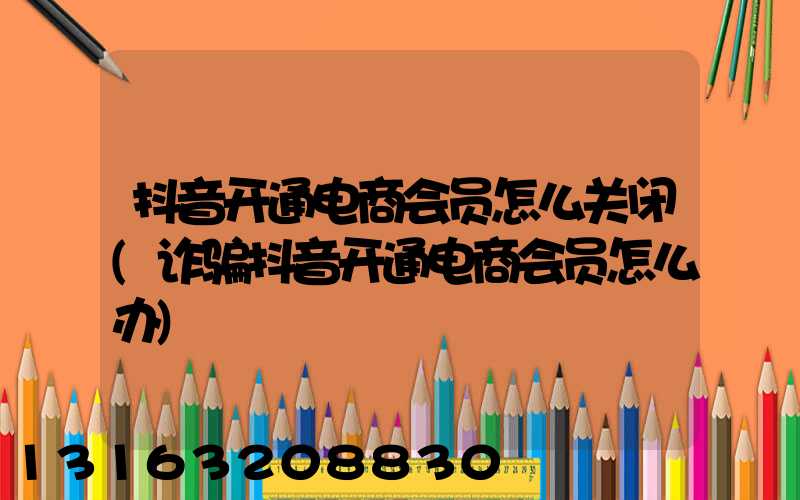 抖音开通电商会员怎么关闭（诈骗抖音开通电商会员怎么办）

13163208830